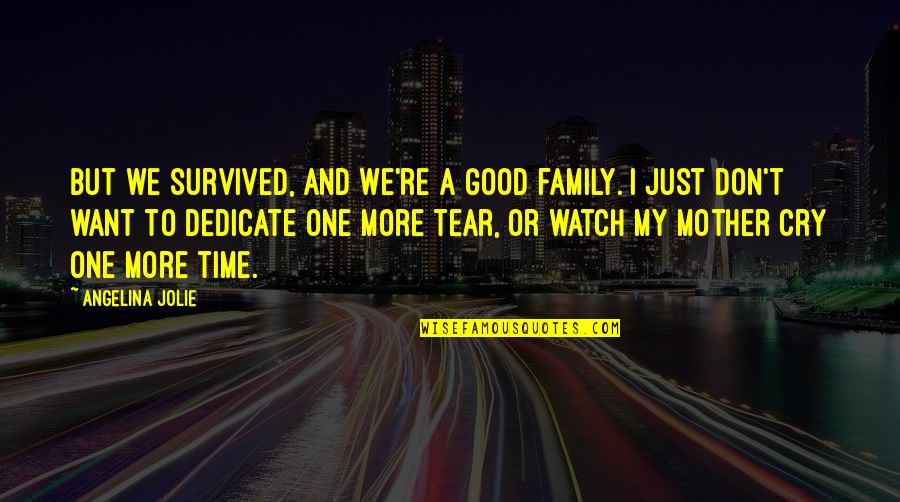 BUT WE SURVIVED, AND WE'RE A GOOD FAMILY. I JUST DON'T WANT TO DEDICATE ONE MORE TEAR, OR WATCH MY MOTHER CRY ONE MORE TIME.

~ANGELINA JOLIE

WISEFAMOUSQUOTES.COM